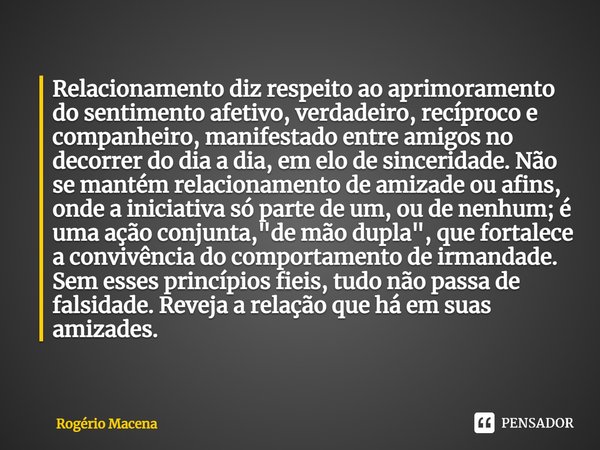 Relacionamento diz respeito ao aprimoramento do sentimento afetivo, verdadeiro, recíproco e companheiro, manifestado entre amigos no decorrer do dia a dia, em elo de sinceridade. Não se mantém relacionamento de amizade ou afins, onde a iniciativa só parte de um, ou de nenhum; é uma ação conjunta,"de mão dupla", que fortalece a convivência do comportamento de irmandade. Sem esses princípios fieis, tudo não passa de falsidade. Reveja a relação que há em suas amizades.

Rogério Macena

PENSADOR